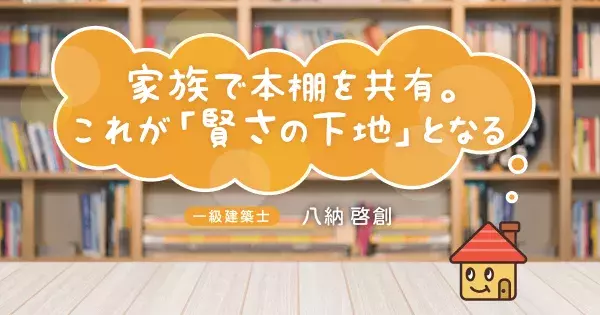 家族で本棚を共有。
これが「賢さの下地」となる

一級建築士 八納 啓創